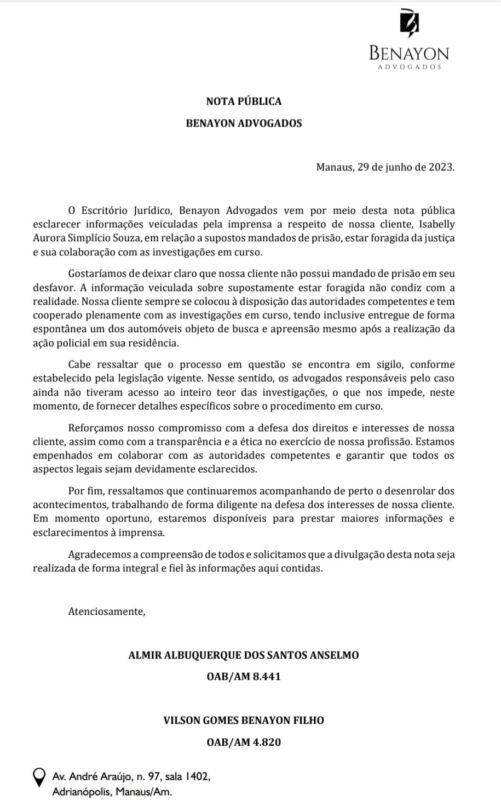 BENAYON
ADVOGADOS

NOTA PÚBLICA
BENAYON ADVOGADOS

Manaus, 29 de junho de 2023.

O Escritório Jurídico, Benayon Advogados vem por meio desta nota pública esclarecer informações veiculadas pela imprensa a respeito de nossa cliente, Isabelly Aurora Simplício Souza, em relação a supostos mandados de prisão, estar foragida da justiça e sua colaboração com as investigações em curso.

Gostaríamos de deixar claro que nossa cliente não possui mandado de prisão em seu desfavor. A informação veiculada sobre supostamente estar foragida não condiz com a realidade. Nossa cliente sempre se colocou à disposição das autoridades competentes e tem cooperado plenamente com as investigações em curso, tendo inclusive entregue de forma espontânea um dos automóveis objeto de busca e apreensão mesmo após a realização da ação policial em sua residência.

Cabe ressaltar que o processo em questão se encontra em sigilo, conforme estabelecido pela legislação vigente. Nesse sentido, os advogados responsáveis pelo caso ainda não tiveram acesso ao inteiro teor das investigações, o que nos impede, neste momento, de fornecer detalhes específicos sobre o procedimento em curso.

Reforçamos nosso compromisso com a defesa dos direitos e interesses de nossa cliente, assim como com a transparência e a ética no exercício de nossa profissão. Estamos empenhados em colaborar com as autoridades competentes e garantir que todos os aspectos legais sejam devidamente esclarecidos.

Por fim, ressaltamos que continuaremos acompanhando de perto o desenrolar dos acontecimentos, trabalhando de forma diligente na defesa dos interesses de nossa cliente. Em momento oportuno, estaremos disponíveis para prestar maiores informações e esclarecimentos à imprensa.

Agradecemos a compreensão de todos e solicitamos que a divulgação desta nota seja realizada de forma integral e fiel às informações aqui contidas.

Atenciosamente,

ALMIR ALBUQUERQUE DOS SANTOS ANSELMO
OAB/AM 8.441

VILSON GOMES BENAYON FILHO
OAB/AM 4.820

Av. André Araújo, n. 97, sala 1402,
Adrianópolis, Manaus/Am.